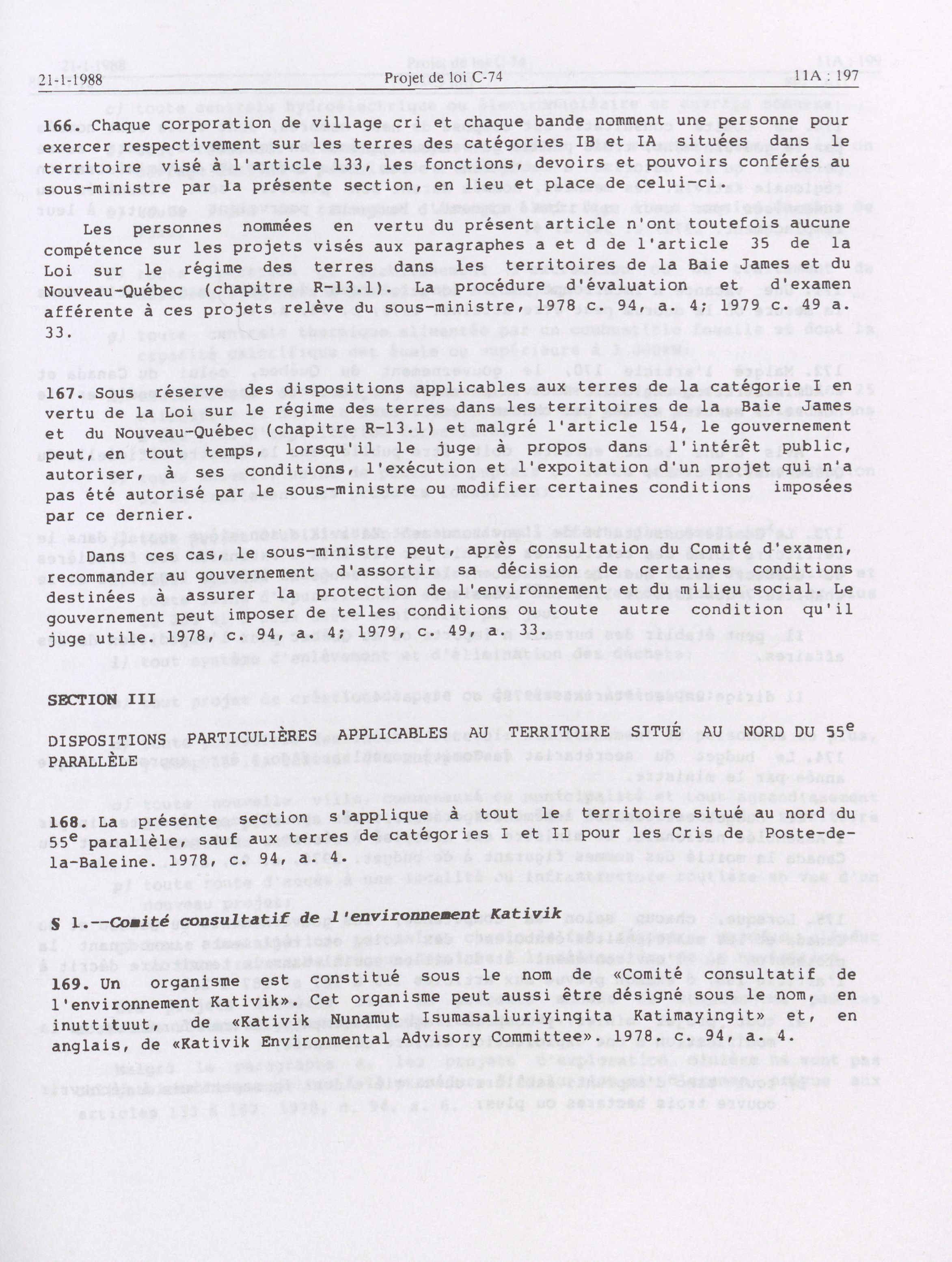 21-1-1988 Projet de loi C-74 11A : 197

166. Chaque corporation de village cri et chaque bande nomment une personne pour exercer respectivement sur les terres des catégories IB et IA situées dans le territoire visé à l'article 133, les fonctions, devoirs et pouvoirs conférés au sous-ministre par la présente section, en lieu et place de celui-ci.

Les personnes nommées en vertu du présent article n'ont toutefois aucune compétence sur les projets visés aux paragraphes a et d de l'article 35 de la Loi sur le régime des terres dans les territoires de la Baie James et du Nouveau-Québec (chapitre R-13.1). La procédure d'évaluation et d'examen afférente à ces projets relève du sous-ministre, 1978 c. 94, a. 4; 1979 c. 49 a. 33.

167. Sous réserve des dispositions applicables aux terres de la catégorie I en vertu de la Loi sur le régime des terres dans les territoires de la Baie James et du Nouveau-Québec (chapitre R-13.1) et malgré l'article 154, le gouvernement peut, en tout temps, lorsqu'il le juge à propos dans l'intérêt public, autoriser, à ses conditions, l'exécution et l'expoitation d'un projet qui n'a pas été autorisé par le sous-ministre ou modifier certaines conditions imposées par ce dernier.

Dans ces cas, le sous-ministre peut, après consultation du Comité d'examen, recommander au gouvernement d'assortir sa décision de certaines conditions destinées à assurer la protection de l'environnement et du milieu social. Le gouvernement peut imposer de telles conditions ou toute autre condition qu'il juge utile. 1978, c. 94, a. 4; 1979, c. 49, a. 33.

SECTION III

DISPOSITIONS PARTICULIÈRES APPLICABLES AU TERRITOIRE SITUÉ AU NORD DU $55^e$ PARALLÈLE

168. La présente section s'applique à tout le territoire situé au nord du $55^e$ parallèle, sauf aux terres de catégories I et II pour les Cris de Poste-de-la-Baleine. 1978, c. 94, a. 4.

S 1.--Comité consultatif de l'environnement Kativik

169. Un organisme est constitué sous le nom de «Comité consultatif de l'environnement Kativik». Cet organisme peut aussi être désigné sous le nom, en inuttituut, de «Kativik Nunamut Isumasaliuriyingita Katimayingit» et, en anglais, de «Kativik Environmental Advisory Committee». 1978. c. 94, a. 4.